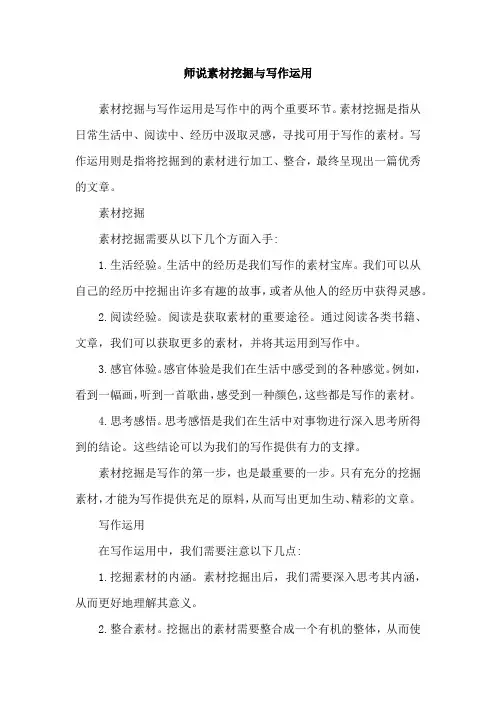 师说素材挖掘与写作运用

素材挖掘与写作运用是写作中的两个重要环节。素材挖掘是指从日常生活中、阅读中、经历中汲取灵感，寻找可用于写作的素材。写作运用则是指将挖掘到的素材进行加工、整合，最终呈现出一篇优秀的文章。

素材挖掘

素材挖掘需要从以下几个方面入手：

1.生活经验。生活中的经历是我们写作的素材宝库。我们可以从自己的经历中挖掘出许多有趣的故事，或者从他人的经历中获得灵感。

2.阅读经验。阅读是获取素材的重要途径。通过阅读各类书籍、文章，我们可以获取更多的素材，并将其运用到写作中。

3.感官体验。感官体验是我们在生活中感受到的各种感觉。例如，看到一幅画，听到一首歌曲，感受到一种颜色，这些都是写作的素材。

4.思考感悟。思考感悟是我们在生活中对事物进行深入思考所得到的结论。这些结论可以为我们的写作提供有力的支撑。

素材挖掘是写作的第一步，也是最重要的一步。只有充分的挖掘素材，才能为写作提供充足的原料，从而写出更加生动、精彩的文章。

写作运用

在写作运用中，我们需要注意以下几点：

1.挖掘素材的内涵。素材挖掘出后，我们需要深入思考其内涵，从而更好地理解其意义。

2.整合素材。挖掘出的素材需要整合成一个有机的整体，从而使